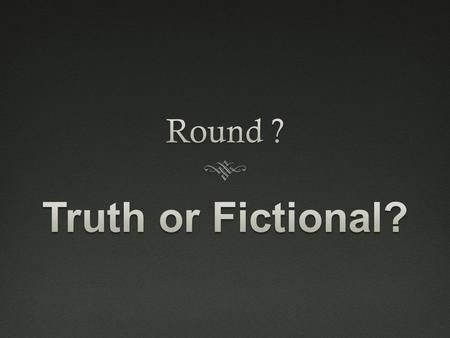 Round ?

Truth or Fictional?